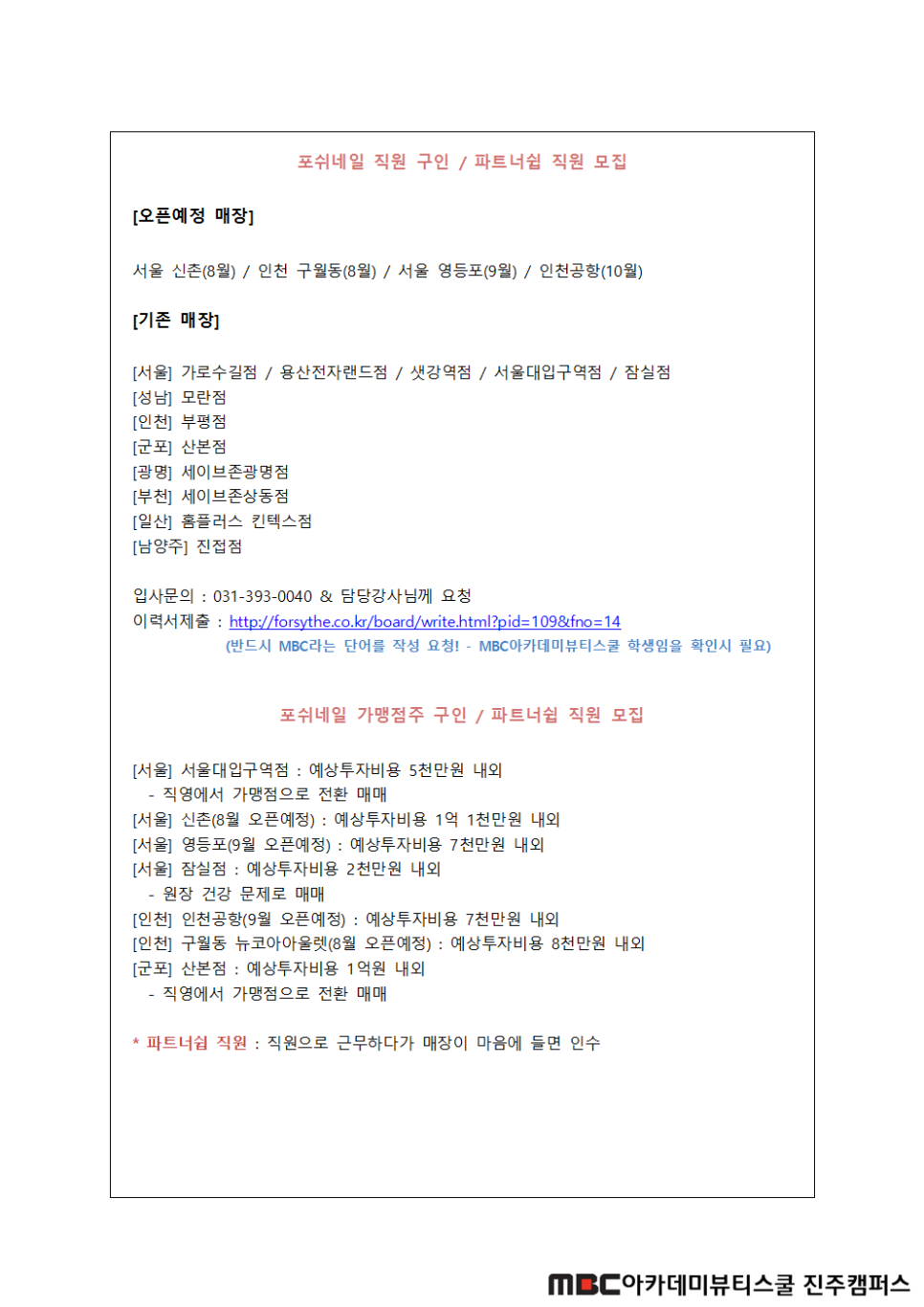 포쉬네일 직원 구인 / 파트너쉽 직원 모집

[오픈예정 매장]

서울 신촌(8월) / 인천 구월동(8월) / 서울 영등포(9월) / 인천공항(10월)

[기존 매장]

[서울] 가로수길점 / 용산전자랜드점 / 샛강역점 / 서울대입구역점 / 잠실점
[성남] 모란점
[인천] 부평점
[군포] 산본점
[광명] 세이브존광명점
[부천] 세이브존상동점
[일산] 홈플러스 킨텍스점
[남양주] 진접점

입사문의 : 031-393-0040 & 담당강사님께 요청
이력서제출 : http://forsythe.co.kr/board/write.html?pid=109&fno=14
(반드시 MBC라는 단어를 작성 요청! - MBC아카데미뷰티스쿨 학생임을 확인시 필요)

포쉬네일 가맹점주 구인 / 파트너쉽 직원 모집

[서울] 서울대입구역점 : 예상투자비용 5천만원 내외
- 직영에서 가맹점으로 전환 매매
[서울] 신촌(8월 오픈예정) : 예상투자비용 1억 1천만원 내외
[서울] 영등포(9월 오픈예정) : 예상투자비용 7천만원 내외
[서울] 잠실점 : 예상투자비용 2천만원 내외
- 원장 건강 문제로 매매
[인천] 인천공항(9월 오픈예정) : 예상투자비용 7천만원 내외
[인천] 구월동 뉴코아아울렛(8월 오픈예정) : 예상투자비용 8천만원 내외
[군포] 산본점 : 예상투자비용 1억원 내외
- 직영에서 가맹점으로 전환 매매

* 파트너쉽 직원 : 직원으로 근무하다가 매장이 마음에 들면 인수

MBC아카데미뷰티스쿨 진주캠퍼스